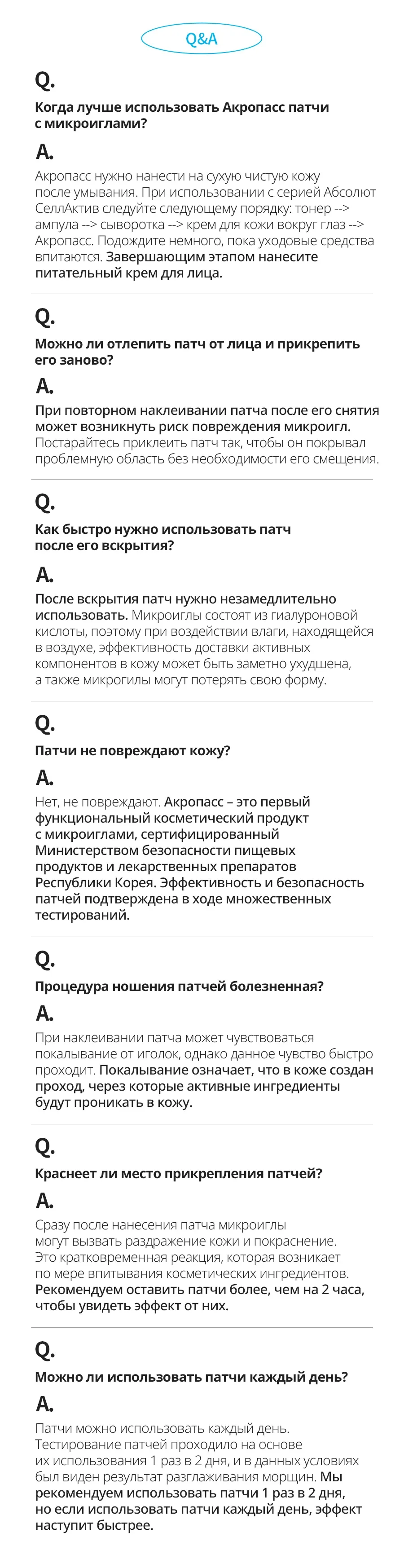 Q&A

Q.

Когда лучше использовать Акропасс патчи с микроиглами?

A.

Акропасс нужно нанести на сухую чистую кожу после умывания. При использовании с серией Абсолют СеллАктив следуйте следующему порядку: тонер --> ампула --> сыворотка --> крем для кожи вокруг глаз --> Акропасс. Подождите немного, пока уходовые средства впитаются. Завершающим этапом нанесите питательный крем для лица.

Q.

Можно ли отлепить патч от лица и прикрепить его заново?

A.

При повторном наклеивании патча после его снятия может возникнуть риск повреждения микроигл. Постарайтесь приклеить патч так, чтобы он покрывал проблемную область без необходимости его смещения.

Q.

Как быстро нужно использовать патч после его вскрытия?

A.

После вскрытия патч нужно незамедлительно использовать. Микроиглы состоят из гиалуроновой кислоты, поэтому при воздействии влаги, находящейся в воздухе, эффективность доставки активных компонентов в кожу может быть заметно ухудшена, а также микрогилы могут потерять свою форму.

Q.

Патчи не повреждают кожу?

A.

Нет, не повреждают. Акропасс – это первый функциональный косметический продукт с микроиглами, сертифицированный Министерством безопасности пищевых продуктов и лекарственных препаратов Республики Корея. Эффективность и безопасность патчей подтверждена в ходе множественных тестирований.

Q.

Процедура ношения патчей болезненная?

A.

При наклеивании патча может чувствоваться покалывание от иголок, однако данное чувство быстро проходит. Покалывание означает, что в коже создан проход, через которые активные ингредиенты будут проникать в кожу.

Q.

Краснеет ли место прикрепления патчей?

A.

Сразу после нанесения патча микроиглы могут вызвать раздражение кожи и покраснение. Это кратковременная реакция, которая возникает по мере впитывания косметических ингредиентов. Рекомендуем оставить патчи более, чем на 2 часа, чтобы увидеть эффект от них.

Q.

Можно ли использовать патчи каждый день?

A.

Патчи можно использовать каждый день. Тестирование патчей проходило на основе их использования 1 раз в 2 дня, и в данных условиях был виден результат разглаживания морщин. Мы рекомендуем использовать патчи 1 раз в 2 дня, но если использовать патчи каждый день, эффект наступит быстрее.